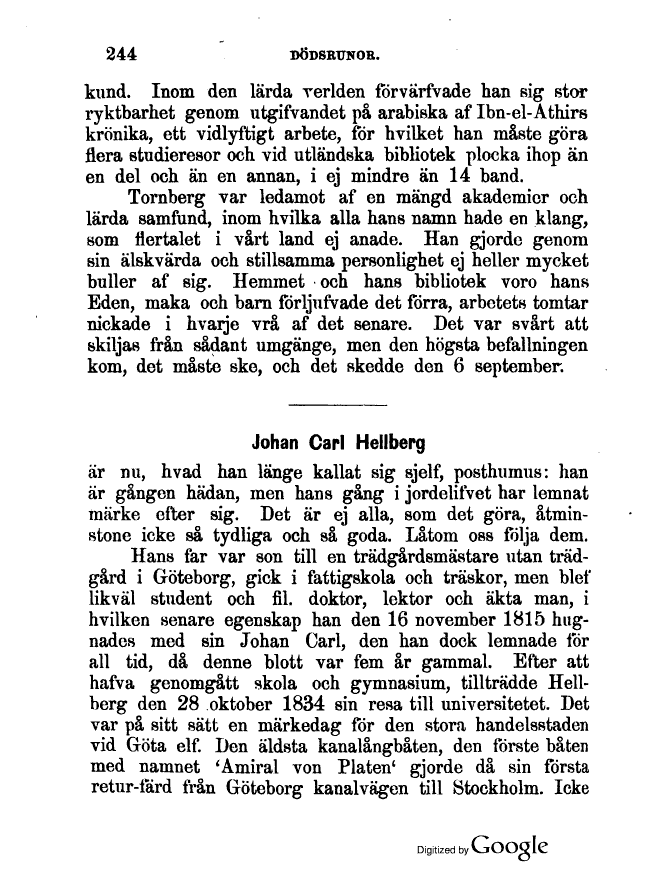 244 DÖDSRUNOR.

kund. Inom den lärda verlden förvärfvade han sig stor ryktbarhet genom utgifvandet på arabiska af Ibn-el-Athirs krönika, ett vidlyftigt arbete, för hvilket han måste göra flera studieresor och vid utländska bibliotek plocka ihop än en del och än en annan, i ej mindre än 14 band.

Tornberg var ledamot af en mängd akademier och lärda samfund, inom hvilka alla hans namn hade en klang, som flertalet i vårt land ej anade. Han gjorde genom sin älskvärda och stillsamma personlighet ej heller mycket buller af sig. Hemmet och hans bibliotek voro hans Eden, maka och barn förljufvade det förra, arbetets tomtar nickade i hvarje vrå af det senare. Det var svårt att skiljas från sådant umgänge, men den högsta befallningen kom, det måste ske, och det skedde den 6 september.

Johan Carl Hellberg

är nu, hvad han länge kallat sig sjelf, posthumus: han är gången hädan, men hans gång i jordelifvet har lemnat märke efter sig. Det är ej alla, som det göra, åtminstone icke så tydliga och så goda. Låtom oss följa dem.

Hans far var son till en trädgårdsmästare utan trädgård i Göteborg, gick i fattigskola och träskor, men blef likväl student och fil. doktor, lektor och äkta man, i hvilken senare egenskap han den 16 november 1815 hugnades med sin Johan Carl, den han dock lemnade för all tid, då denne blott var fem år gammal. Efter att hafva genomgått skola och gymnasium, tillträdde Hellberg den 28 oktober 1834 sin resa till universitetet. Det var på sitt sätt en märkedag för den stora handelsstaden vid Göta elf. Den äldsta kanalångbåten, den förste båten med namnet 'Amiral von Platen' gjorde då sin första retur-färd från Göteborg kanalvägen till Stockholm. Icke

Digitized by Google